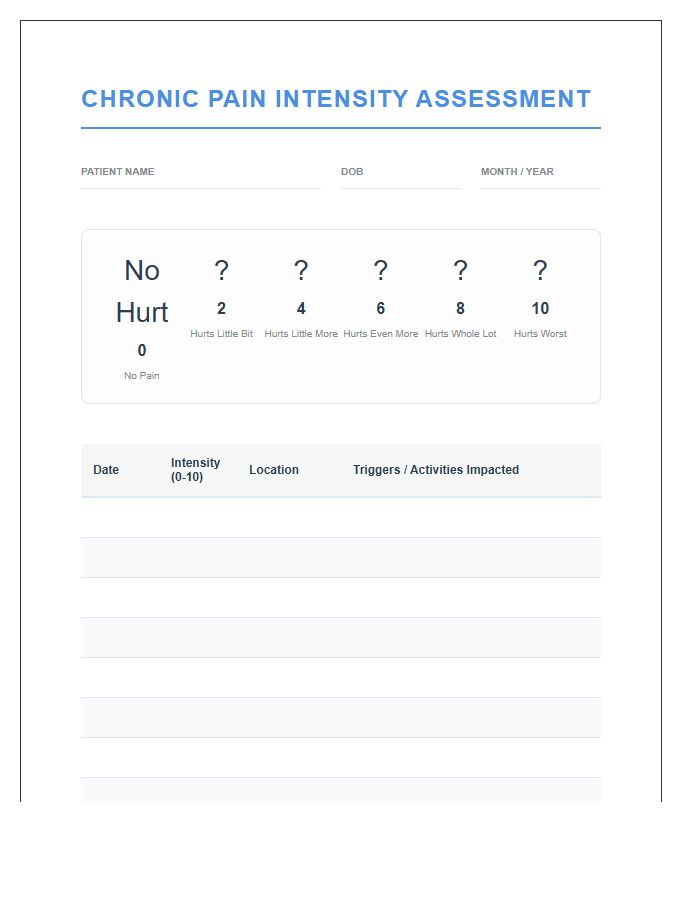 CHRONIC PAIN INTENSITY ASSESSMENT

PATIENT NAME

DOB

MONTH / YEAR

No Hurt
0
No Pain

?
2
Hurts Little Bit

?
4
Hurts Little More

?
6
Hurts Even More

?
8
Hurts Whole Lot

?
10
Hurts Worst

| Date | Intensity (0-10) | Location | Triggers / Activities Impacted |
|---|---|---|---|
| | | | |
| | | | |
| | | | |
| | | | |
| | | | |
| | | | |
| | | | |
| | | | |